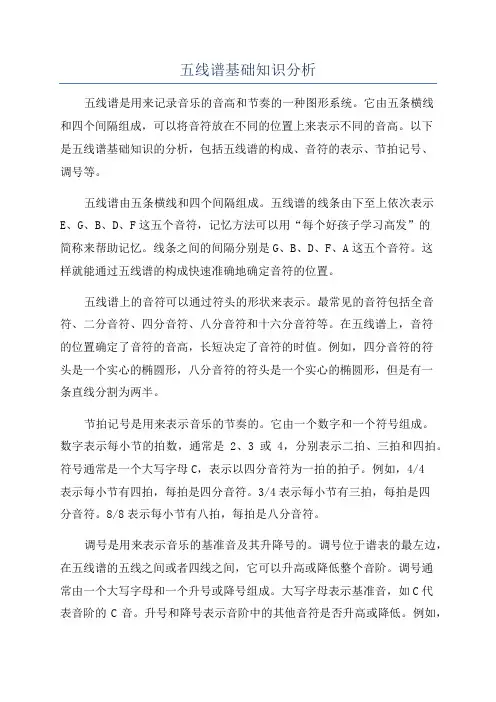 五线谱基础知识分析

五线谱是用来记录音乐的音高和节奏的一种图形系统。它由五条横线和四个间隔组成，可以将音符放在不同的位置上来表示不同的音高。以下是五线谱基础知识的分析，包括五线谱的构成、音符的表示、节拍记号、调号等。

五线谱由五条横线和四个间隔组成。五线谱的线条由下至上依次表示E、G、B、D、F这五个音符，记忆方法可以用“每个好孩子学习高发”的简称来帮助记忆。线条之间的间隔分别是G、B、D、F、A这五个音符。这样就能通过五线谱的构成快速准确地确定音符的位置。

五线谱上的音符可以通过符头的形状来表示。最常见的音符包括全音符、二分音符、四分音符、八分音符和十六分音符等。在五线谱上，音符的位置确定了音符的音高，长短决定了音符的时值。例如，四分音符的符头是一个实心的椭圆形，八分音符的符头是一个实心的椭圆形，但是有一条直线分割为两半。

节拍记号是用来表示音乐的节奏的。它由一个数字和一个符号组成。数字表示每小节的拍数，通常是 2、3 或 4，分别表示二拍、三拍和四拍。符号通常是一个大写字母C，表示以四分音符为一拍的拍子。例如，4/4表示每小节有四拍，每拍是四分音符。3/4表示每小节有三拍，每拍是四分音符。8/8表示每小节有八拍，每拍是八分音符。

调号是用来表示音乐的基准音及其升降号的。调号位于谱表的最左边，在五线谱的五线之间或者四线之间，它可以升高或降低整个音阶。调号通常由一个大写字母和一个升号或降号组成。大写字母表示基准音，如C代表音阶的 C 音。升号和降号表示音阶中的其他音符是否升高或降低。例如，